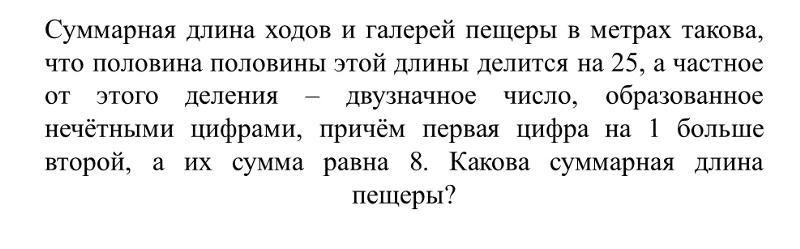 Суммарная длина ходов и галерей пещеры в метрах такова, что половина половины этой длины делится на 25, а частное от этого деления – двузначное число, образованное нечётными цифрами, причём первая цифра на 1 больше второй, а их сумма равна 8. Какова суммарная длина пещеры?